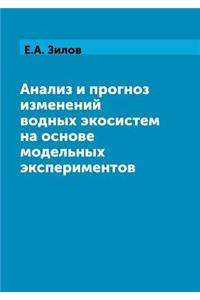 Е.А. Зилов

Анализ и прогноз изменений водных экосистем на основе модельных экспериментов